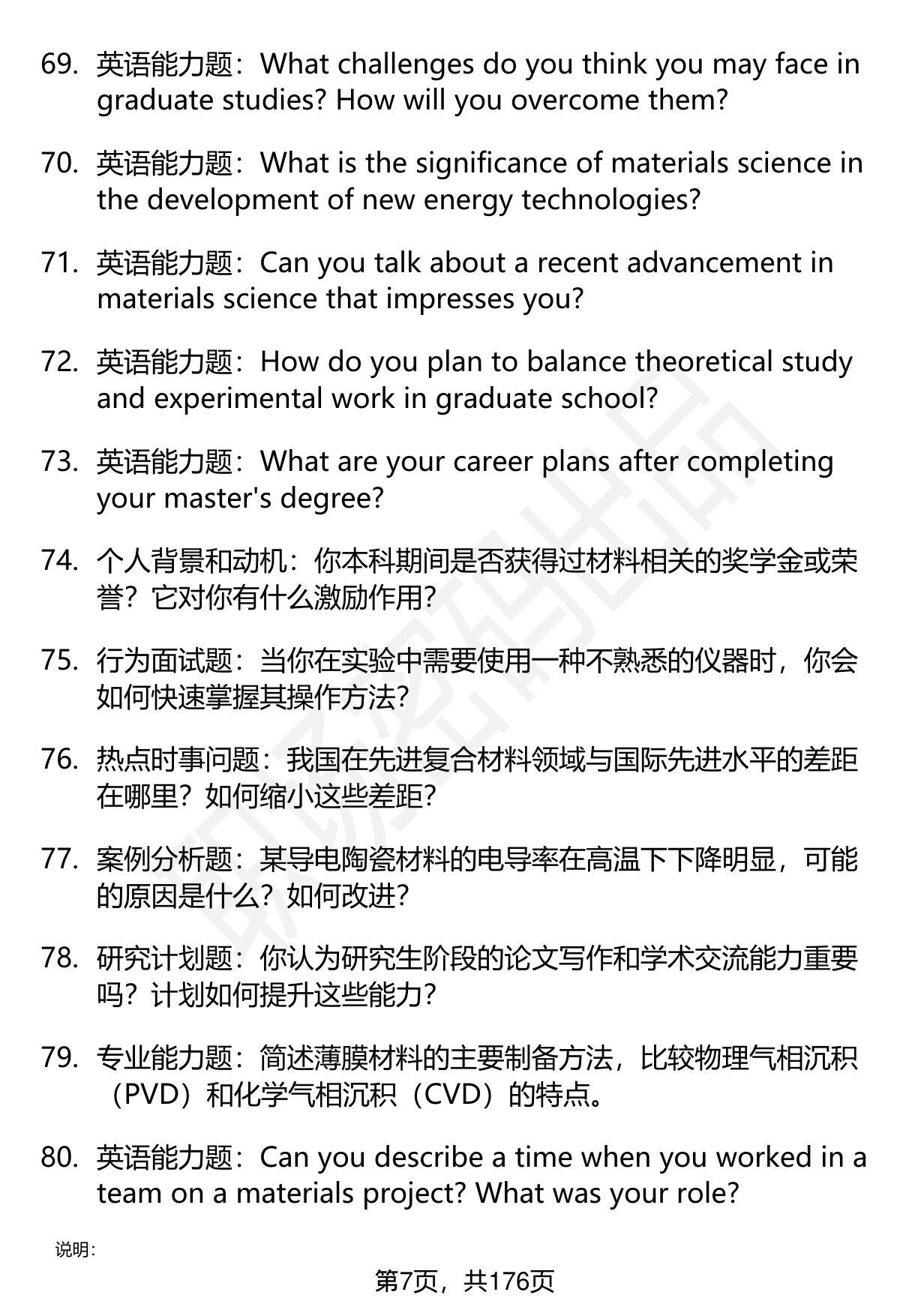 69. 英语能力题：What challenges do you think you may face in graduate studies? How will you overcome them?

70. 英语能力题：What is the significance of materials science in the development of new energy technologies?

71. 英语能力题：Can you talk about a recent advancement in materials science that impresses you?

72. 英语能力题：How do you plan to balance theoretical study and experimental work in graduate school?

73. 英语能力题：What are your career plans after completing your master's degree?

74. 个人背景和动机：你本科期间是否获得过材料相关的奖学金或荣誉？它对你有什么激励作用？

75. 行为面试题：当你在实验中需要使用一种不熟悉的仪器时，你会如何快速掌握其操作方法？

76. 热点时事问题：我国在先进复合材料领域与国际先进水平的差距在哪里？如何缩小这些差距？

77. 案例分析题：某导电陶瓷材料的电导率在高温下下降明显，可能的原因是什么？如何改进？

78. 研究计划题：你认为研究生阶段的论文写作和学术交流能力重要吗？计划如何提升这些能力？

79. 专业能力题：简述薄膜材料的主要制备方法，比较物理气相沉积（PVD）和化学气相沉积（CVD）的特点。

80. 英语能力题：Can you describe a time when you worked in a team on a materials project? What was your role?

说明：

第7页，共176页